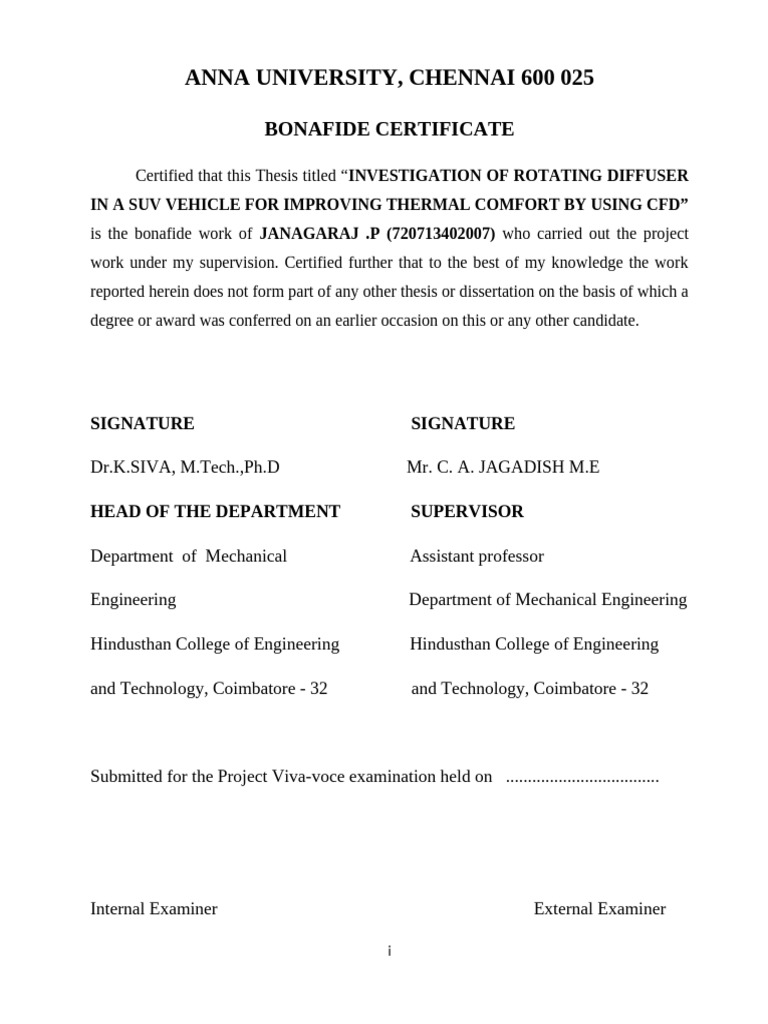 ANNA UNIVERSITY, CHENNAI 600 025

BONAFIDE CERTIFICATE

Certified that this Thesis titled “INVESTIGATION OF ROTATING DIFFUSER IN A SUV VEHICLE FOR IMPROVING THERMAL COMFORT BY USING CFD” is the bonafide work of JANAGARAJ .P (720713402007) who carried out the project work under my supervision. Certified further that to the best of my knowledge the work reported herein does not form part of any other thesis or dissertation on the basis of which a degree or award was conferred on an earlier occasion on this or any other candidate.

SIGNATURE

Dr.K.SIVA, M.Tech.,Ph.D

HEAD OF THE DEPARTMENT

Department of Mechanical Engineering

Hindusthan College of Engineering and Technology, Coimbatore - 32

SIGNATURE

Mr. C. A. JAGADISH M.E

SUPERVISOR

Assistant professor

Department of Mechanical Engineering

Hindusthan College of Engineering and Technology, Coimbatore - 32

Submitted for the Project Viva-voce examination held on ..................................

Internal Examiner

External Examiner

i